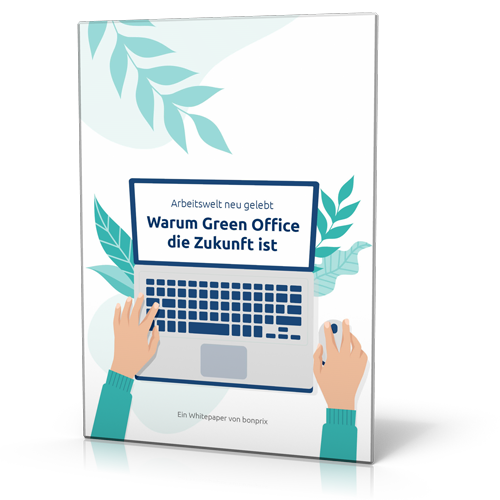 Arbeitswelt neu gelebt

Warum Green Office die Zukunft ist

Ein Whitepaper von bonprix